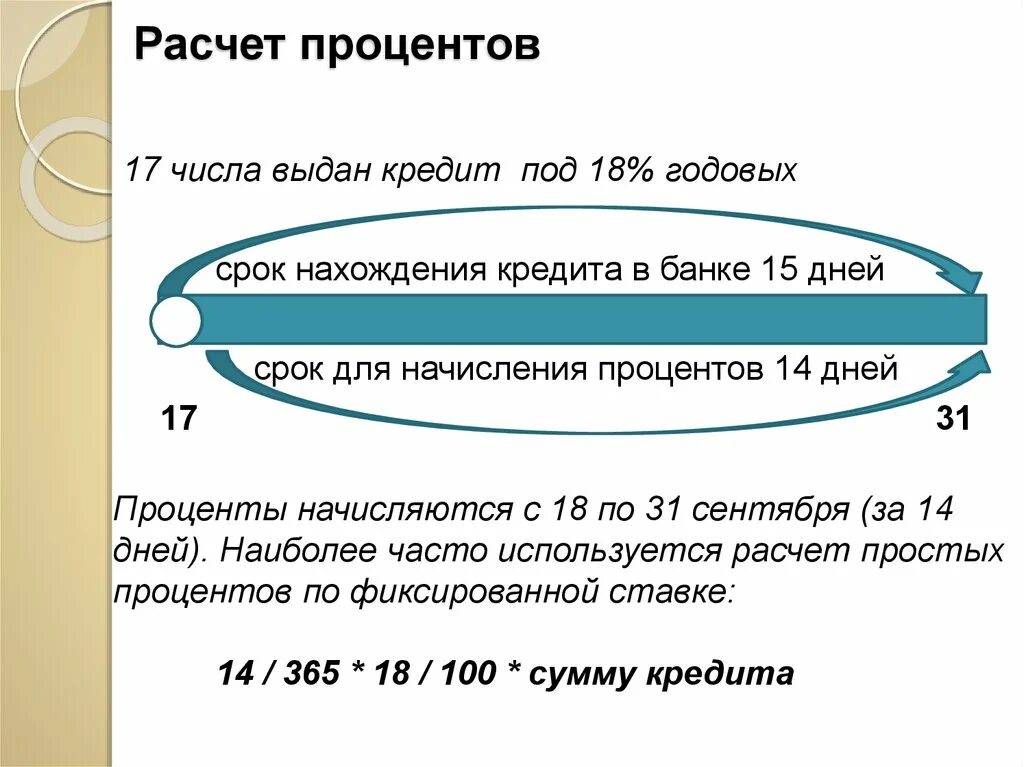 Расчет процентов

17 числа выдан кредит под 18% годовых

срок нахождения кредита в банке 15 дней

срок для начисления процентов 14 дней

17

31

Проценты начисляются с 18 по 31 сентября (за 14 дней). Наиболее часто используется расчет простых процентов по фиксированной ставке:

14 / 365 * 18 / 100 * сумму кредита